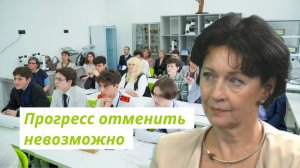 Прогресс отменить невозможно